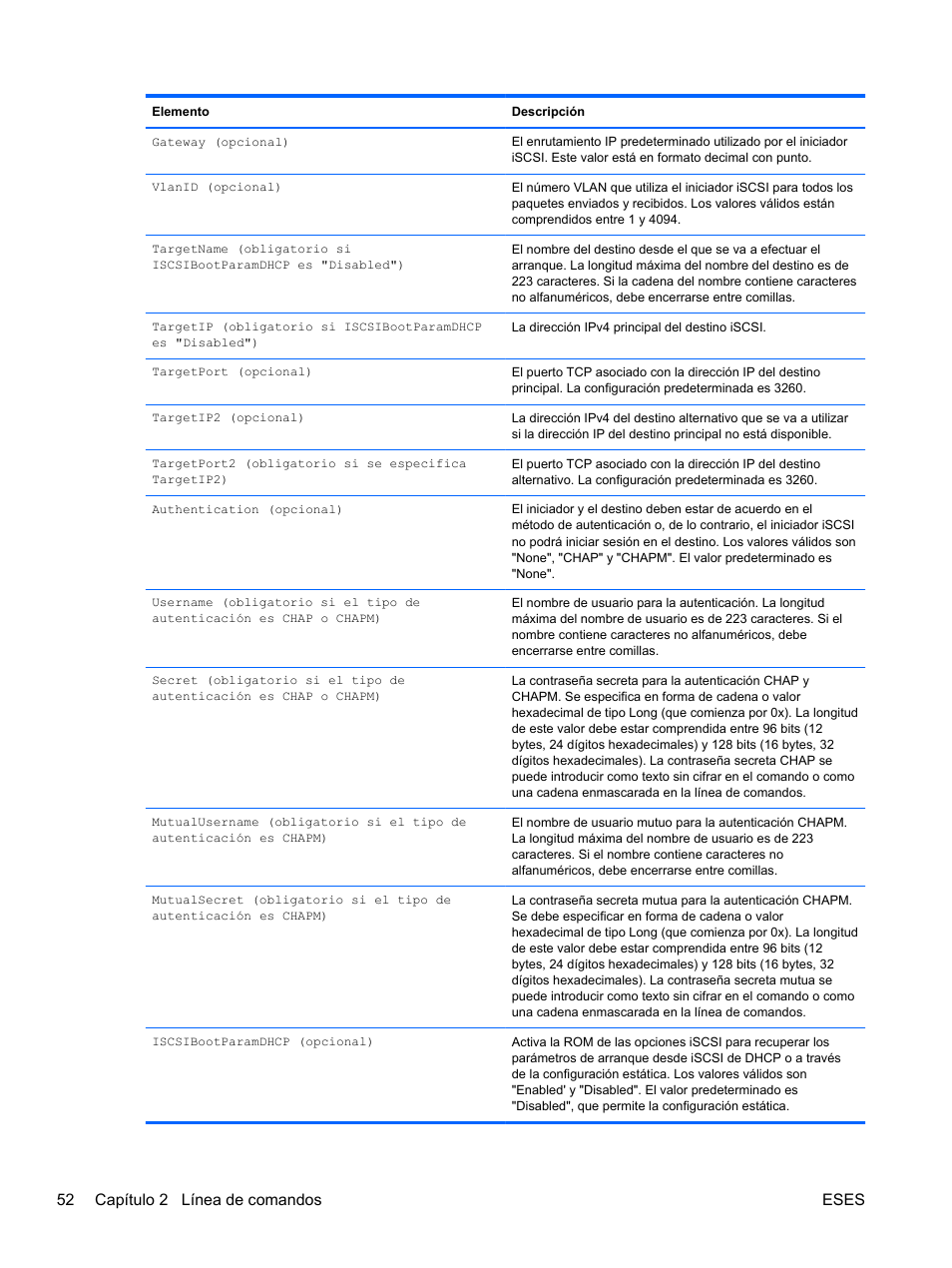 | Elemento | Descripción |
|---|---|
| Gateway (opcional) | El enrutamiento IP predeterminado utilizado por el iniciador iSCSI. Este valor está en formato decimal con punto. |
| VlanID (opcional) | El número VLAN que utiliza el iniciador iSCSI para todos los paquetes enviados y recibidos. Los valores válidos están comprendidos entre 1 y 4094. |
| TargetName (obligatorio si ISCSIBootParamDHCP es "Disabled") | El nombre del destino desde el que se va a efectuar el arranque. La longitud máxima del nombre del destino es de 223 caracteres. Si la cadena del nombre contiene caracteres no alfanuméricos, debe encerrarse entre comillas. |
| TargetIP (obligatorio si ISCSIBootParamDHCP es "Disabled") | La dirección IPv4 principal del destino iSCSI. |
| TargetPort (opcional) | El puerto TCP asociado con la dirección IP del destino principal. La configuración predeterminada es 3260. |
| TargetIP2 (opcional) | La dirección IPv4 del destino alternativo que se va a utilizar si la dirección IP del destino principal no está disponible. |
| TargetPort2 (obligatorio si se especifica TargetIP2) | El puerto TCP asociado con la dirección IP del destino alternativo. La configuración predeterminada es 3260. |
| Authentication (opcional) | El iniciador y el destino deben estar de acuerdo en el método de autenticación o, de lo contrario, el iniciador iSCSI no podrá iniciar sesión en el destino. Los valores válidos son "None", "CHAP" y "CHAPM". El valor predeterminado es "None". |
| Username (obligatorio si el tipo de autenticación es CHAP o CHAPM) | El nombre de usuario para la autenticación. La longitud máxima del nombre de usuario es de 223 caracteres. Si el nombre contiene caracteres no alfanuméricos, debe encerrarse entre comillas. |
| Secret (obligatorio si el tipo de autenticación es CHAP o CHAPM) | La contraseña secreta para la autenticación CHAP y CHAPM. Se especifica en forma de cadena o valor hexadecimal de tipo Long (que comienza por 0x). La longitud de este valor debe estar comprendida entre 96 bits (12 bytes, 24 dígitos hexadecimales) y 128 bits (16 bytes, 32 dígitos hexadecimales). La contraseña secreta CHAP se puede introducir como texto sin cifrar en el comando o como una cadena enmascarada en la línea de comandos. |
| MutualUsername (obligatorio si el tipo de autenticación es CHAPM) | El nombre de usuario mutuo para la autenticación CHAPM. La longitud máxima del nombre de usuario es de 223 caracteres. Si el nombre contiene caracteres no alfanuméricos, debe encerrarse entre comillas. |
| MutualSecret (obligatorio si el tipo de autenticación es CHAPM) | La contraseña secreta mutua para la autenticación CHAPM. Se debe especificar en forma de cadena o valor hexadecimal de tipo Long (que comienza por 0x). La longitud de este valor debe estar comprendida entre 96 bits (12 bytes, 24 dígitos hexadecimales) y 128 bits (16 bytes, 32 dígitos hexadecimales). La contraseña secreta mutua se puede introducir como texto sin cifrar en el comando o como una cadena enmascarada en la línea de comandos. |
| ISCSIBootParamDHCP (opcional) | Activa la ROM de las opciones iSCSI para recuperar los parámetros de arranque desde iSCSI de DHCP o a través de la configuración estática. Los valores válidos son "Enabled' y "Disabled". El valor predeterminado es "Disabled", que permite la configuración estática. |

52 Capítulo 2 Línea de comandos ESES